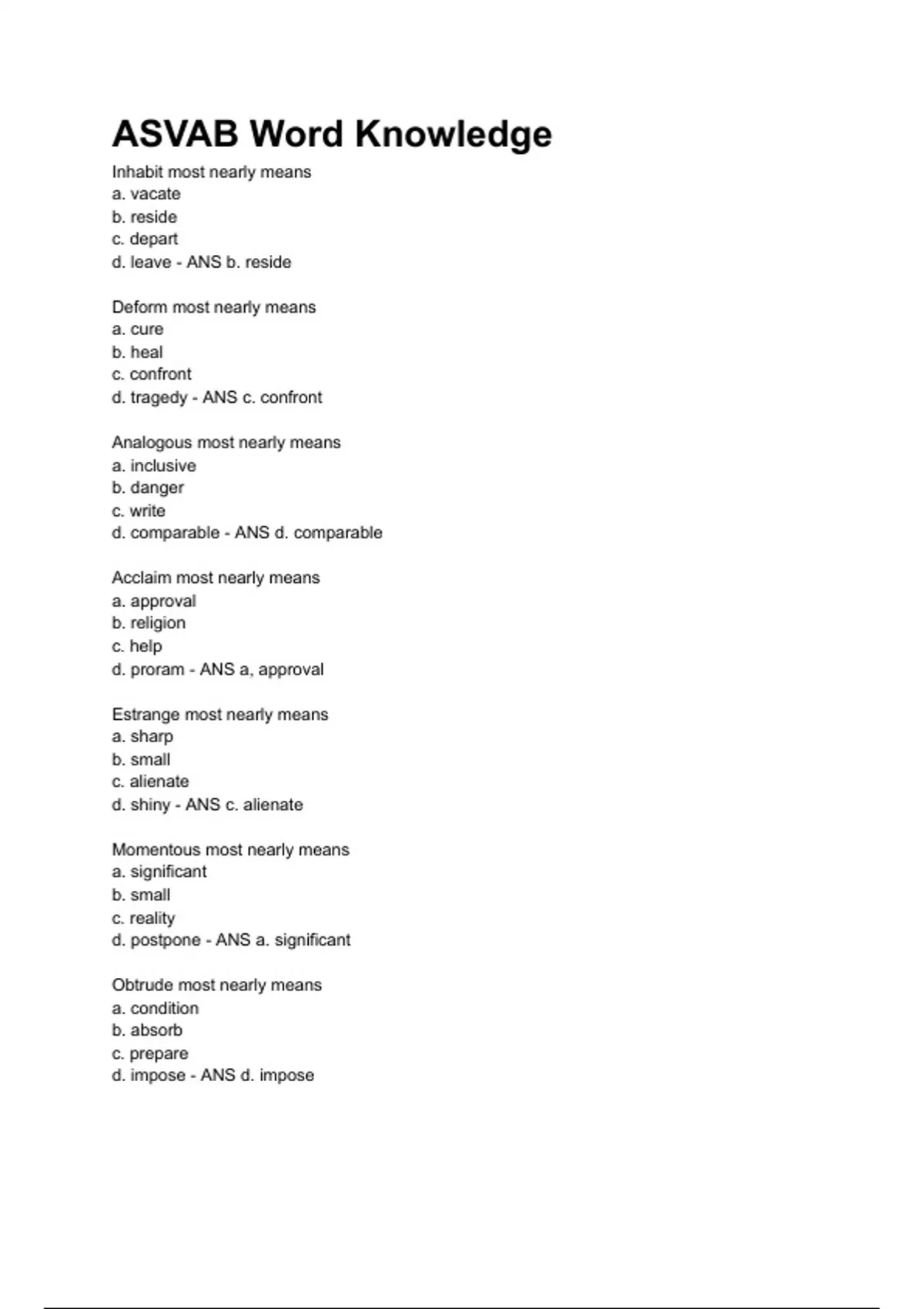 ASVAB Word Knowledge

Inhabit most nearly means
a. vacate
b. reside
c. depart
d. leave - ANS b. reside

Deform most nearly means
a. cure
b. heal
c. confront
d. tragedy - ANS c. confront

Analogous most nearly means
a. inclusive
b. danger
c. write
d. comparable - ANS d. comparable

Acclaim most nearly means
a. approval
b. religion
c. help
d. proram - ANS a, approval

Estrange most nearly means
a. sharp
b. small
c. alienate
d. shiny - ANS c. alienate

Momentous most nearly means
a. significant
b. small
c. reality
d. postpone - ANS a. significant

Obtrude most nearly means
a. condition
b. absorb
c. prepare
d. impose - ANS d. impose